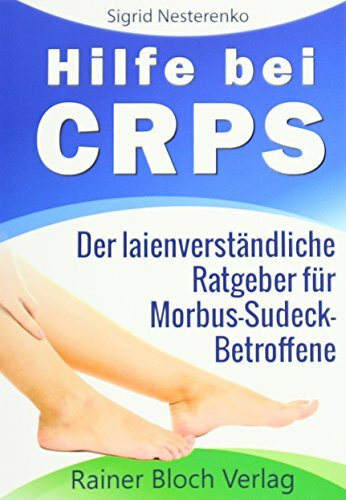 Sigrid Nesterenko

Hilfe bei CRPS

Der laienverständliche Ratgeber für Morbus-Sudeck-Betroffene

Rainer Bloch Verlag